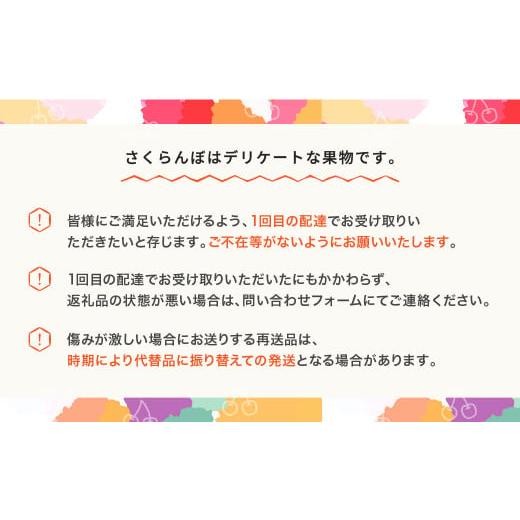 さくらんぼはデリケートな果物です。

!
皆様にご満足いただけるよう、1回目の配達でお受け取りいただきたいと存じます。ご不在等がないようにお願いいたします。

!
1回目の配達でお受け取りいただいたにもかかわらず、返礼品の状態が悪い場合は、問い合わせフォームにてご連絡ください。

!
傷みが激しい場合にお送りする再送品は、時期により代替品に振り替えての発送となる場合があります。